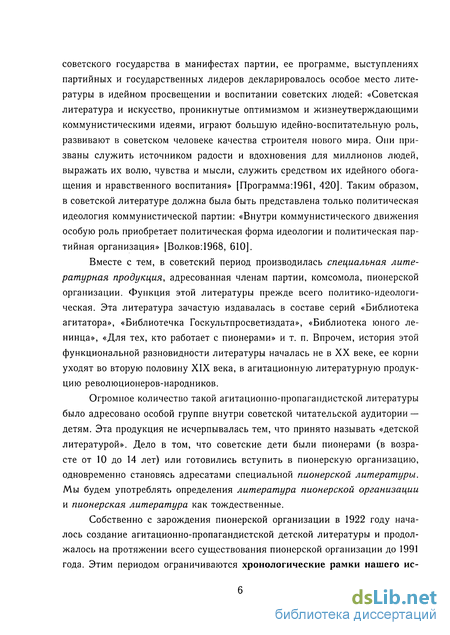 советского государства в манифестах партии, ее программе, выступлениях партийных и государственных лидеров декларировалось особое место литературы в идейном просвещении и воспитании советских людей: «Советская литература и искусство, проникнутые оптимизмом и жизнеутверждающими коммунистическими идеями, играют большую идейно-воспитательную роль, развивают в советском человеке качества строителя нового мира. Они призваны служить источником радости и вдохновения для миллионов людей, выражать их волю, чувства и мысли, служить средством их идейного обогащения и нравственного воспитания» [Программа:1961, 420]. Таким образом, в советской литературе должна была быть представлена только политическая идеология коммунистической партии: «Внутри коммунистического движения особую роль приобретает политическая форма идеологии и политическая партийная организация» [Волков:1968, 610].

Вместе с тем, в советский период производилась специальная литературная продукция, адресованная членам партии, комсомола, пионерской организации. Функция этой литературы прежде всего политико-идеологическая. Эта литература зачастую издавалась в составе серий «Библиотека агитатора», «Библиотечка Госкультпросветиздата», «Библиотека юного ленинца», «Для тех, кто работает с пионерами» и т. п. Впрочем, история этой функциональной разновидности литературы началась не в XX веке, ее корни уходят во вторую половину XIX века, в агитационную литературную продукцию революционеров-народников.

Огромное количество такой агитационно-пропагандистской литературы было адресовано особой группе внутри советской читательской аудитории — детям. Эта продукция не исчерпывалась тем, что принято называть «детской литературой». Дело в том, что советские дети были пионерами (в возрасте от 10 до 14 лет) или готовились вступить в пионерскую организацию, одновременно становясь адресатами специальной пионерской литературы. Мы будем употреблять определения литература пионерской организации и пионерская литература как тождественные.

Собственно с зарождения пионерской организации в 1922 году началось создание агитационно-пропагандистской детской литературы и продолжалось на протяжении всего существования пионерской организации до 1991 года. Этим периодом ограничиваются хронологические рамки нашего ис-

6

dsLib.net
библиотека диссертаций